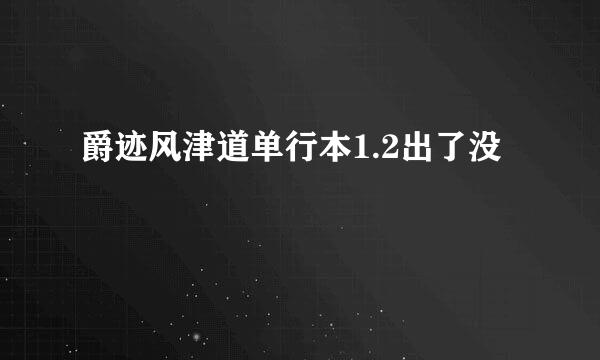 爵迹风津道单行本1.2出了没